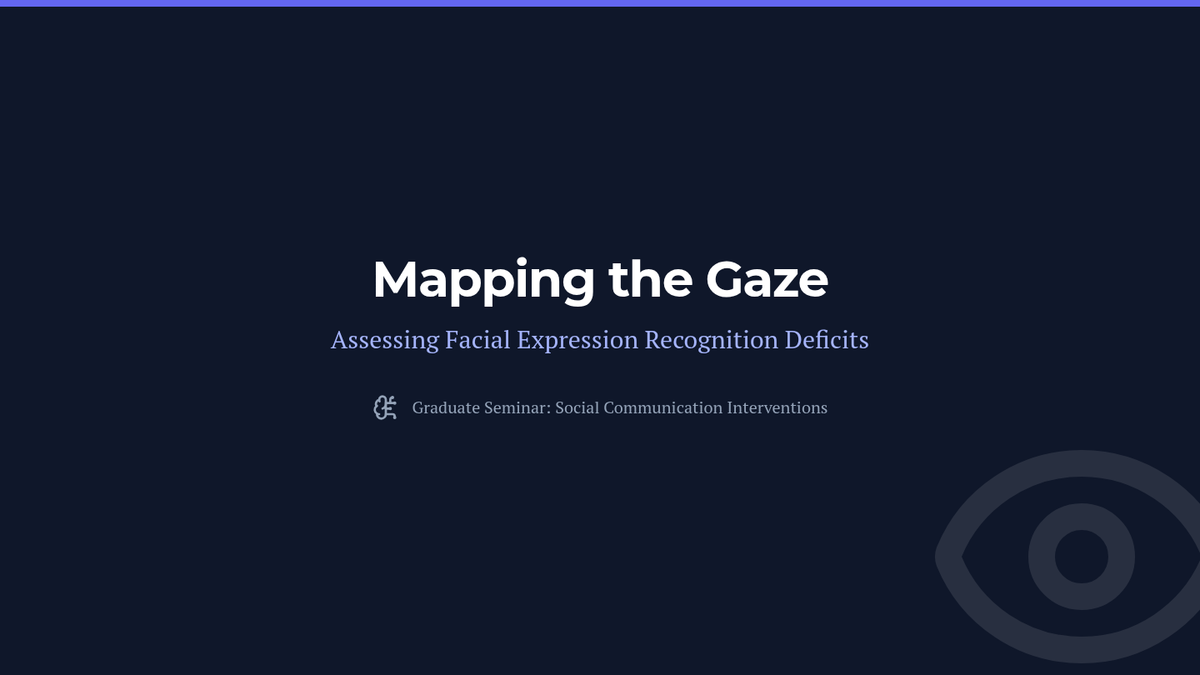 Mapping the Gaze

Assessing Facial Expression Recognition Deficits

Graduate Seminar: Social Communication Interventions